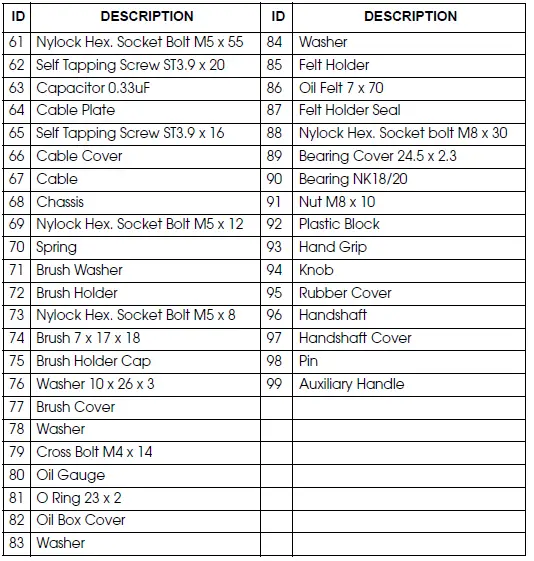 | ID | DESCRIPTION | ID | DESCRIPTION |
|---|---|---|---|
| 61 | Nylock Hex. Socket Bolt M5 x 55 | 84 | Washer |
| 62 | Self Tapping Screw ST3.9 x 20 | 85 | Felt Holder |
| 63 | Capacitor 0.33uF | 86 | Oil Felt 7 x 70 |
| 64 | Cable Plate | 87 | Felt Holder Seal |
| 65 | Self Tapping Screw ST3.9 x 16 | 88 | Nylock Hex. Socket bolt M8 x 30 |
| 66 | Cable Cover | 89 | Bearing Cover 24.5 x 2.3 |
| 67 | Cable | 90 | Bearing NK18/20 |
| 68 | Chassis | 91 | Nut M8 x 10 |
| 69 | Nylock Hex. Socket Bolt M5 x 12 | 92 | Plastic Block |
| 70 | Spring | 93 | Hand Grip |
| 71 | Brush Washer | 94 | Knob |
| 72 | Brush Holder | 95 | Rubber Cover |
| 73 | Nylock Hex. Socket Bolt M5 x 8 | 96 | Handshaft |
| 74 | Brush 7 x 17 x 18 | 97 | Handshaft Cover |
| 75 | Brush Holder Cap | 98 | Pin |
| 76 | Washer 10 x 26 x 3 | 99 | Auxiliary Handle |
| 77 | Brush Cover | | |
| 78 | Washer | | |
| 79 | Cross Bolt M4 x 14 | | |
| 80 | Oil Gauge | | |
| 81 | O Ring 23 x 2 | | |
| 82 | Oil Box Cover | | |
| 83 | Washer | | |